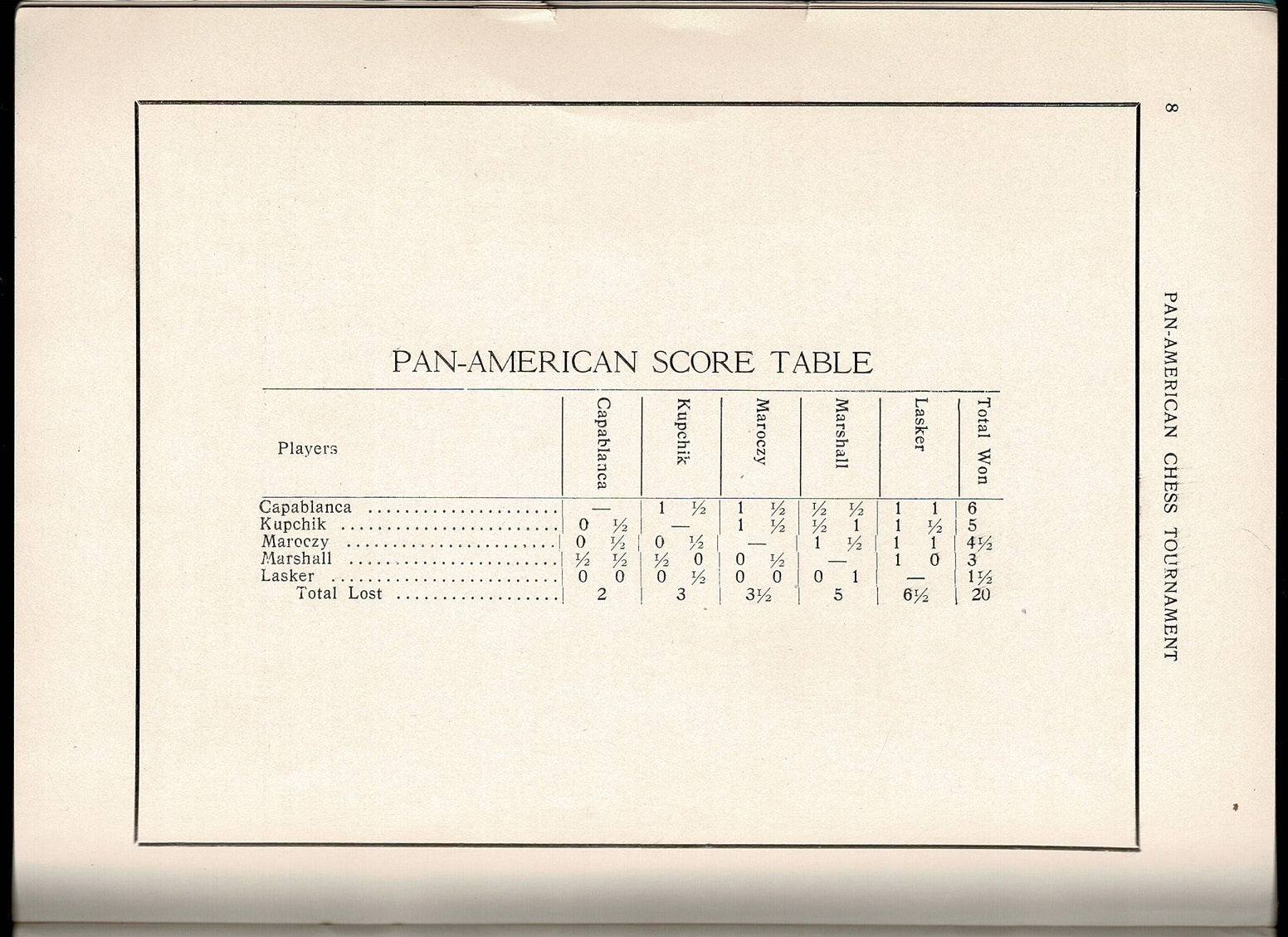 8

PAN-AMERICAN CHESS TOURNAMENT

PAN-AMERICAN SCORE TABLE

| Players | Capablanca | Kupchik | Maroczy | Marshall | Lasker | Total Won |
|---|---|---|---|---|---|---|
| Capablanca | — | 1 ½ | 1 ½ | ½ ½ | 1 1 | 6 |
| Kupchik | 0 ½ | — | 1 ½ | ½ 1 | 1 ½ | 5 |
| Maroczy | 0 ½ | 0 ½ | — | 1 ½ | 1 1 | 4½ |
| Marshall | ½ ½ | ½ 0 | 0 ½ | — | 1 0 | 3 |
| Lasker | 0 0 | 0 ½ | 0 0 | 0 1 | — | 1½ |
| Total Lost | 2 | 3 | 3½ | 5 | 6½ | 20 |